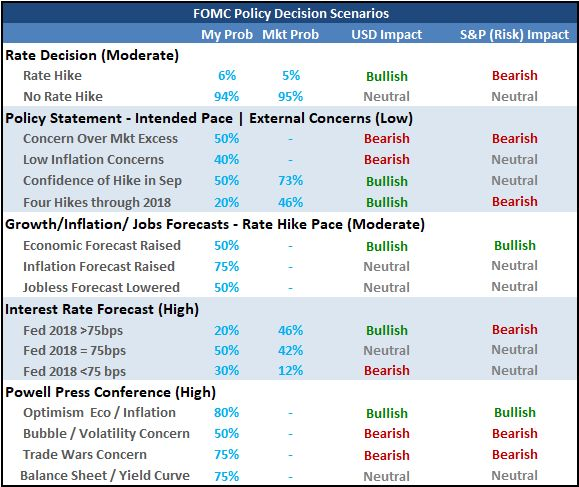 FOMC Policy Decision Scenarios

| | My Prob | Mkt Prob | USD Impact | S&P (Risk) Impact |
|---|---|---|---|---|
| **Rate Decision (Moderate)** | | | | |
| Rate Hike | 6% | 5% | Bullish | Bearish |
| No Rate Hike | 94% | 95% | Neutral | Neutral |
| **Policy Statement - Intended Pace \| External Concerns (Low)** | | | | |
| Concern Over Mkt Excess | 50% | - | Bearish | Bearish |
| Low Inflation Concerns | 40% | - | Bearish | Neutral |
| Confidence of Hike in Sep | 50% | 73% | Bullish | Neutral |
| Four Hikes through 2018 | 20% | 46% | Bullish | Bearish |
| **Growth/Inflation/ Jobs Forecasts - Rate Hike Pace (Moderate)** | | | | |
| Economic Forecast Raised | 50% | - | Bullish | Bullish |
| Inflation Forecast Raised | 75% | - | Neutral | Neutral |
| Jobless Forecast Lowered | 50% | - | Neutral | Neutral |
| **Interest Rate Forecast (High)** | | | | |
| Fed 2018 >75bps | 20% | 46% | Bullish | Bearish |
| Fed 2018 = 75bps | 50% | 42% | Neutral | Neutral |
| Fed 2018 <75 bps | 30% | 12% | Bearish | Neutral |
| **Powell Press Conference (High)** | | | | |
| Optimism Eco / Inflation | 80% | - | Bullish | Bullish |
| Bubble / Volatility Concern | 50% | - | Bearish | Bearish |
| Trade Wars Concern | 75% | - | Bearish | Bearish |
| Balance Sheet / Yield Curve | 75% | - | Neutral | Neutral |